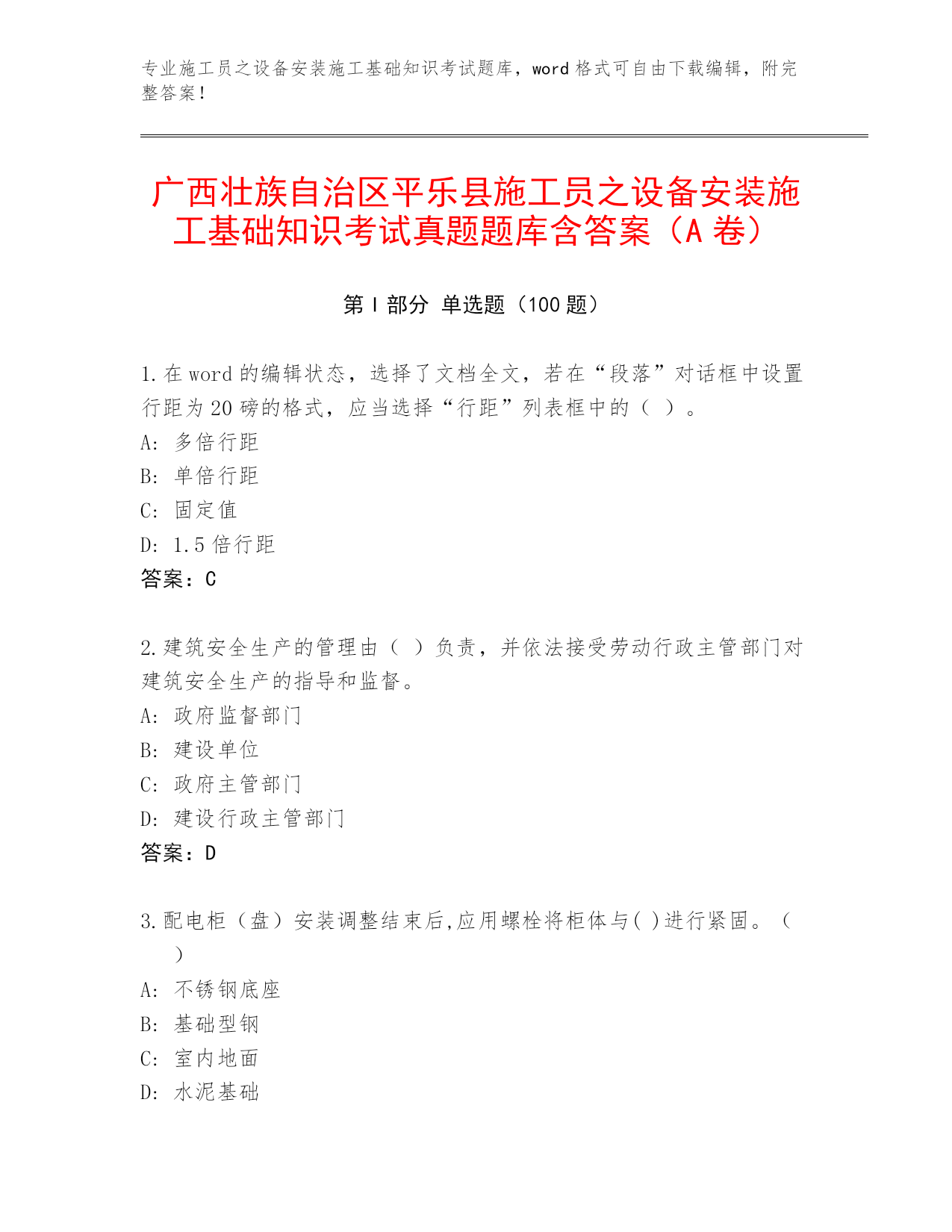 专业施工员之设备安装施工基础知识考试题库，word 格式可自由下载编辑，附完整答案！

广西壮族自治区平乐县施工员之设备安装施工基础知识考试真题题库含答案（A 卷）

第 I 部分 单选题（100 题）

1. 在 word 的编辑状态，选择了文档全文，若在“段落”对话框中设置行距为 20 磅的格式，应当选择“行距”列表框中的（ ）。
A: 多倍行距
B: 单倍行距
C: 固定值
D: 1.5 倍行距
答案：C

2. 建筑安全生产的管理由（ ）负责，并依法接受劳动行政主管部门对建筑安全生产的指导和监督。
A: 政府监督部门
B: 建设单位
C: 政府主管部门
D: 建设行政主管部门
答案：D

3. 配电柜（盘）安装调整结束后,应用螺栓将柜体与( )进行紧固。（ ）
A: 不锈钢底座
B: 基础型钢
C: 室内地面
D: 水泥基础